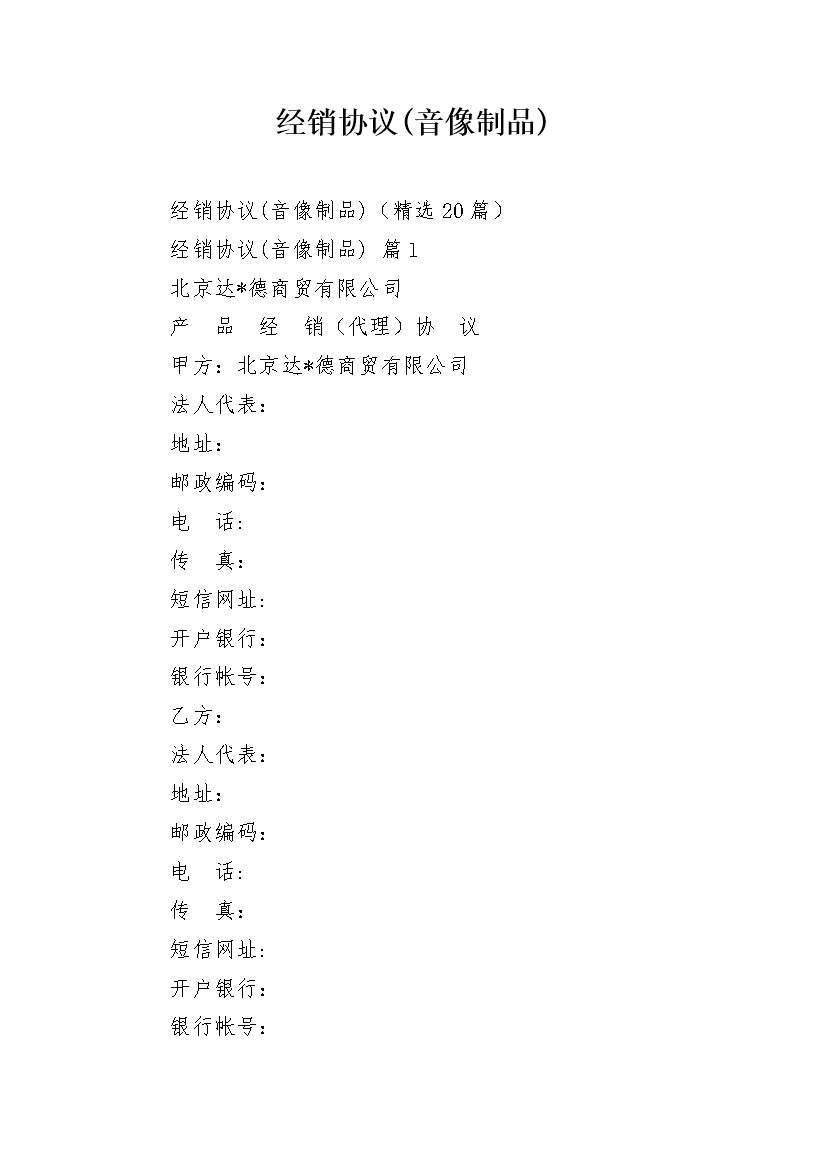 经销协议(音像制品)

经销协议(音像制品)（精选20篇）

经销协议(音像制品) 篇1

北京达*德商贸有限公司

产　品　经　销（代理）协　议

甲方：北京达*德商贸有限公司

法人代表：

地址：

邮政编码：

电　话：

传　真：

短信网址：

开户银行：

银行帐号：

乙方：

法人代表：

地址：

邮政编码：

电　话：

传　真：

短信网址：

开户银行：

银行帐号：